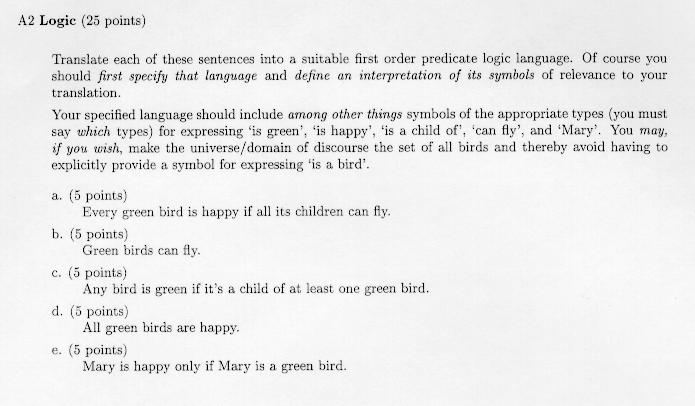 A2 Logic (25 points)

Translate each of these sentences into a suitable first order predicate logic language. Of course you should first specify that language and define an interpretation of its symbols of relevance to your translation.

Your specified language should include among other things symbols of the appropriate types (you must say which types) for expressing 'is green', 'is happy', 'is a child of', 'can fly', and 'Mary'. You may, if you wish, make the universe/domain of discourse the set of all birds and thereby avoid having to explicitly provide a symbol for expressing 'is a bird'.

a. (5 points)
Every green bird is happy if all its children can fly.

b. (5 points)
Green birds can fly.

c. (5 points)
Any bird is green if it's a child of at least one green bird.

d. (5 points)
All green birds are happy.

e. (5 points)
Mary is happy only if Mary is a green bird.